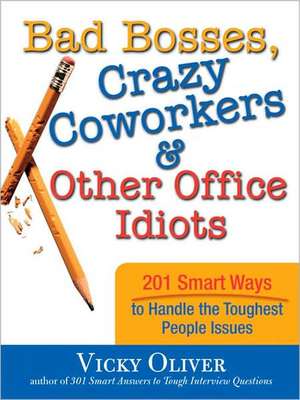 Bad Bosses, Crazy Coworkers & Other Office Idiots

201 Smart Ways to Handle the Toughest People Issues

VICKY OLIVER

author of 301 Smart Answers to Tough Interview Questions